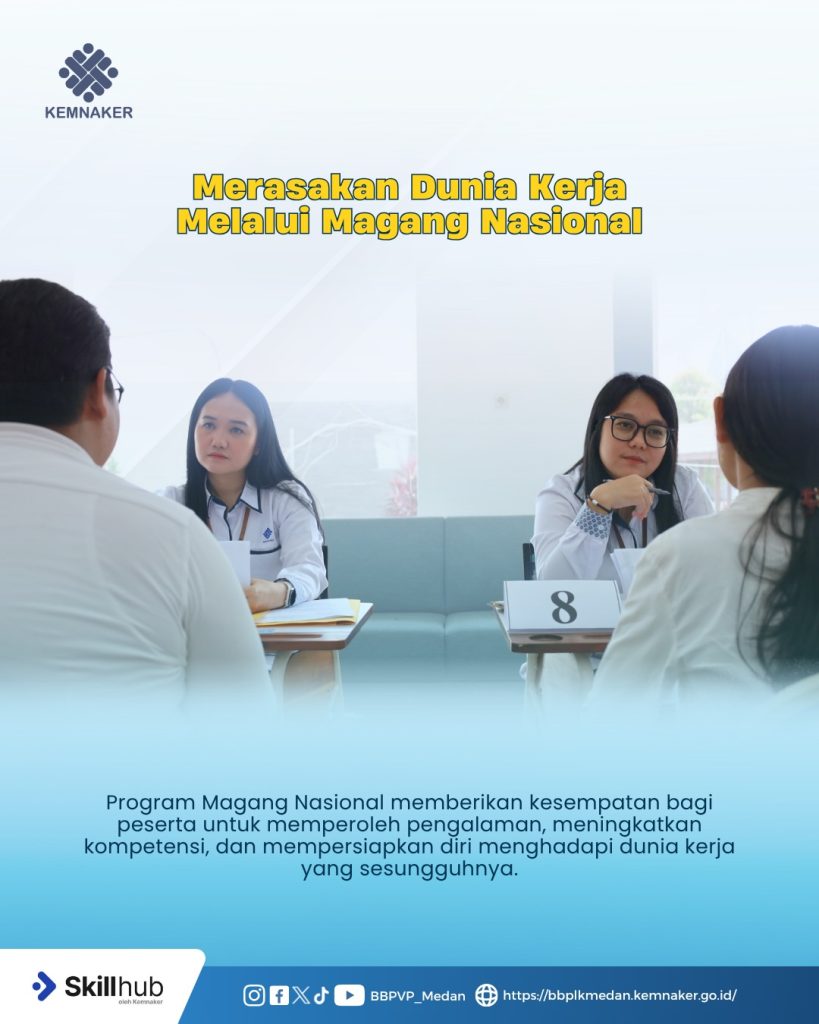 KEMNAKER

Merasakan Dunia Kerja
Melalui Magang Nasional

8

Program Magang Nasional memberikan kesempatan bagi peserta untuk memperoleh pengalaman, meningkatkan kompetensi, dan mempersiapkan diri menghadapi dunia kerja yang sesungguhnya.

Skillhub
oleh Kemnaker

BBPVP_Medan https://bbplkmedan.kemnaker.go.id/